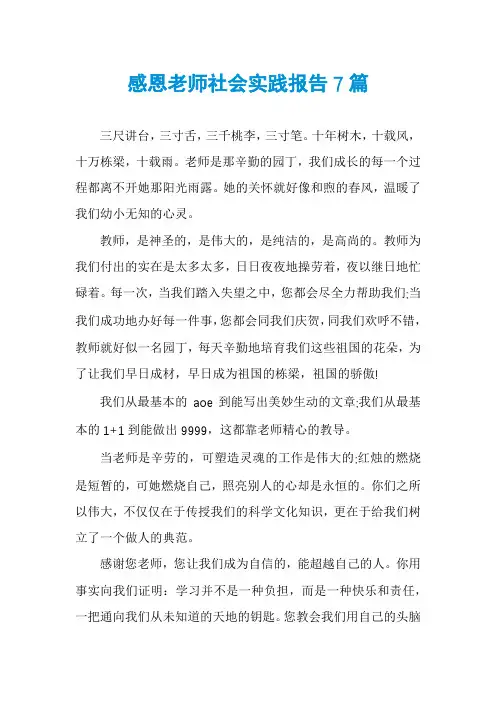 感恩老师社会实践报告7篇

三尺讲台，三寸舌，三千桃李，三寸笔。十年树木，十载风，十万栋梁，十载雨。老师是那辛勤的园丁，我们成长的每一个过程都离不开她那阳光雨露。她的关怀就好像和煦的春风，温暖了我们幼小无知的心灵。

教师，是神圣的，是伟大的，是纯洁的，是高尚的。教师为我们付出的实在是太多太多，日日夜夜地操劳着，夜以继日地忙碌着。每一次，当我们踏入失望之中，您都会尽全力帮助我们;当我们成功地办好每一件事，您都会同我们庆贺，同我们欢呼不错，教师就好似一名园丁，每天辛勤地培育我们这些祖国的花朵，为了让我们早日成材，早日成为祖国的栋梁，祖国的骄傲!

我们从最基本的 aoe 到能写出美妙生动的文章;我们从最基本的 1+1 到能做出 9999，这都靠老师精心的教导。

当老师是辛劳的，可塑造灵魂的工作是伟大的;红烛的燃烧是短暂的，可她燃烧自己，照亮别人的心却是永恒的。你们之所以伟大，不仅仅在于传授我们的科学文化知识，更在于给我们树立了一个做人的典范。

感谢您老师，您让我们成为自信的，能超越自己的人。你用事实向我们证明：学习并不是一种负担，而是一种快乐和责任，一把通向我们从未知道的天地的钥匙。您教会我们用自己的头脑